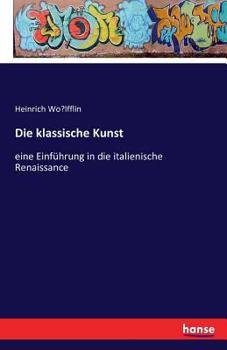 Heinrich Wo?lfflin

Die klassische Kunst

eine Einführung in die italienische Renaissance

hanse